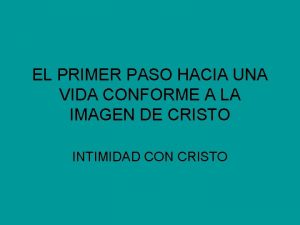 EL PRIMER PASO HACIA UNA VIDA CONFORME A LA IMAGEN DE CRISTO

INTIMIDAD CON CRISTO